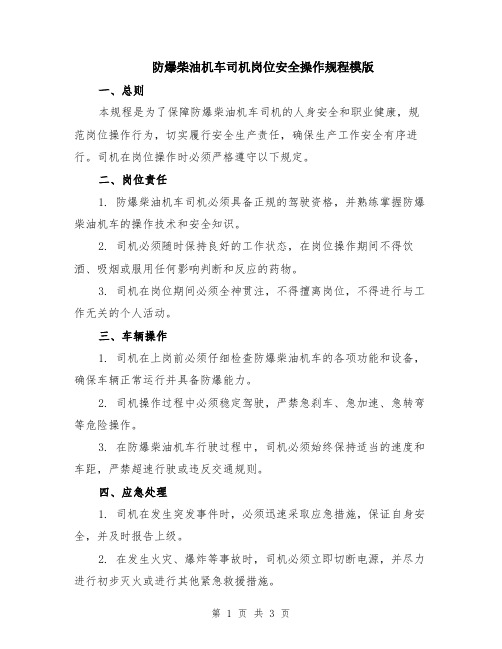 防爆柴油机车司机岗位安全操作规程模版

一、总则

本规程是为了保障防爆柴油机车司机的人身安全和职业健康，规范岗位操作行为，切实履行安全生产责任，确保生产工作安全有序进行。司机在岗位操作时必须严格遵守以下规定。

二、岗位责任

1. 防爆柴油机车司机必须具备正规的驾驶资格，并熟练掌握防爆柴油机车的操作技术和安全知识。

2. 司机必须随时保持良好的工作状态，在岗位操作期间不得饮酒、吸烟或服用任何影响判断和反应的药物。

3. 司机在岗位期间必须全神贯注，不得擅离岗位，不得进行与工作无关的个人活动。

三、车辆操作

1. 司机在上岗前必须仔细检查防爆柴油机车的各项功能和设备，确保车辆正常运行并具备防爆能力。

2. 司机操作过程中必须稳定驾驶，严禁急刹车、急加速、急转弯等危险操作。

3. 在防爆柴油机车行驶过程中，司机必须始终保持适当的速度和车距，严禁超速行驶或违反交通规则。

四、应急处理

1. 司机在发生突发事件时，必须迅速采取应急措施，保证自身安全，并及时报告上级。

2. 在发生火灾、爆炸等事故时，司机必须立即切断电源，并尽力进行初步灭火或进行其他紧急救援措施。

第 1 页 共 3 页